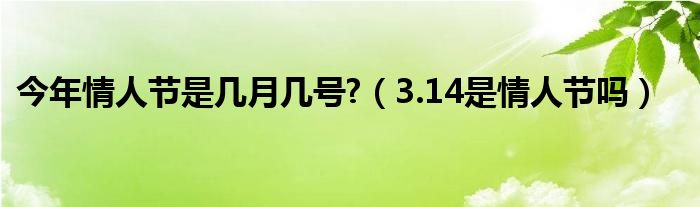 今年情人节是几月几号?（3.14是情人节吗）